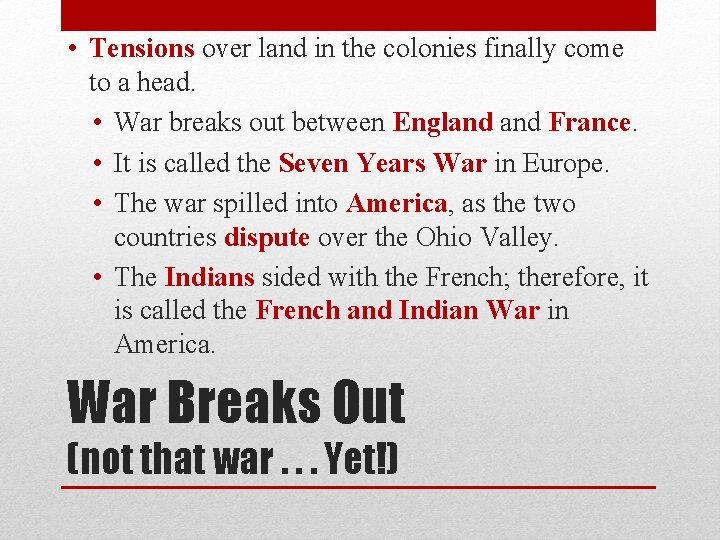 • Tensions over land in the colonies finally come to a head.

• War breaks out between England and France.

• It is called the Seven Years War in Europe.

• The war spilled into America, as the two countries dispute over the Ohio Valley.

• The Indians sided with the French; therefore, it is called the French and Indian War in America.

War Breaks Out
(not that war . . . Yet!)